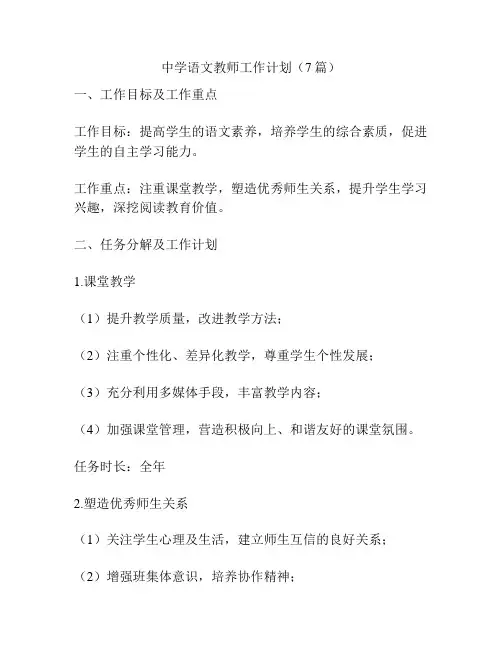 中学语文教师工作计划（7篇）

一、工作目标及工作重点

工作目标：提高学生的语文素养，培养学生的综合素质，促进学生的自主学习能力。

工作重点：注重课堂教学，塑造优秀师生关系，提升学生学习兴趣，深挖阅读教育价值。

二、任务分解及工作计划

1.课堂教学

（1）提升教学质量，改进教学方法；

（2）注重个性化、差异化教学，尊重学生个性发展；

（3）充分利用多媒体手段，丰富教学内容；

（4）加强课堂管理，营造积极向上、和谐友好的课堂氛围。

任务时长：全年

2.塑造优秀师生关系

（1）关注学生心理及生活，建立师生互信的良好关系；

（2）增强班集体意识，培养协作精神；